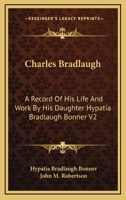 KESSINGER'S LEGACY REPRINTS

Charles Bradlaugh

A Record Of His Life And Work By His Daughter Hypatia Bradlaugh Bonner V2

Hypatia Bradlaugh Bonner
John M. Robertson